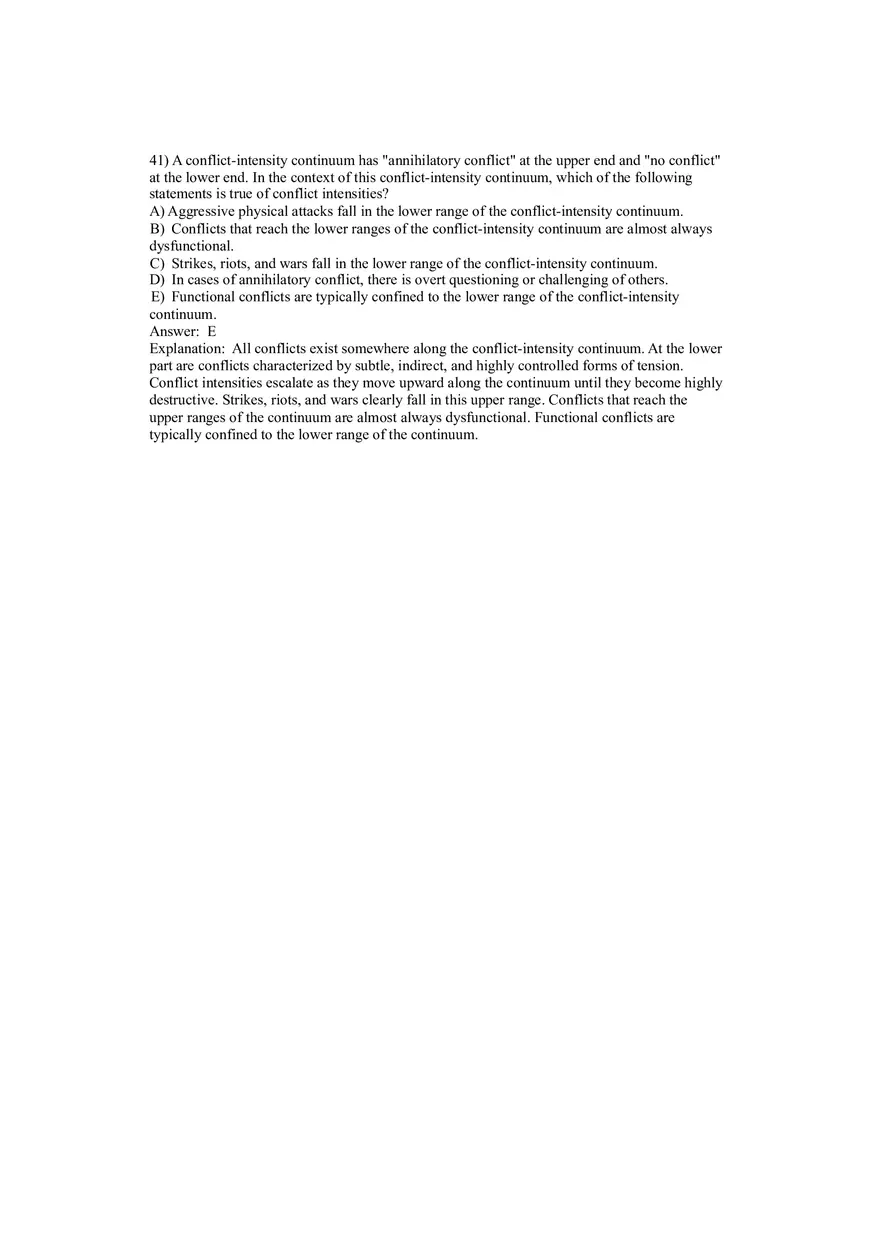 41) A conflict-intensity continuum has "annihilatory conflict" at the upper end and "no conflict" at the lower end. In the context of this conflict-intensity continuum, which of the following statements is true of conflict intensities?
A) Aggressive physical attacks fall in the lower range of the conflict-intensity continuum.
B) Conflicts that reach the lower ranges of the conflict-intensity continuum are almost always dysfunctional.
C) Strikes, riots, and wars fall in the lower range of the conflict-intensity continuum.
D) In cases of annihilatory conflict, there is overt questioning or challenging of others.
E) Functional conflicts are typically confined to the lower range of the conflict-intensity continuum.
Answer: E
Explanation: All conflicts exist somewhere along the conflict-intensity continuum. At the lower part are conflicts characterized by subtle, indirect, and highly controlled forms of tension. Conflict intensities escalate as they move upward along the continuum until they become highly destructive. Strikes, riots, and wars clearly fall in this upper range. Conflicts that reach the upper ranges of the continuum are almost always dysfunctional. Functional conflicts are typically confined to the lower range of the continuum.